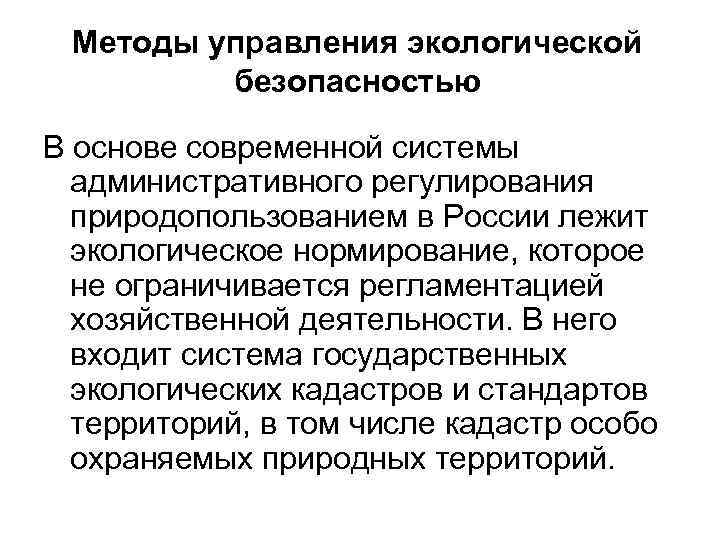 Методы управления экологической безопасностью

В основе современной системы административного регулирования природопользованием в России лежит экологическое нормирование, которое не ограничивается регламентацией хозяйственной деятельности. В него входит система государственных экологических кадастров и стандартов территорий, в том числе кадастр особо охраняемых природных территорий.